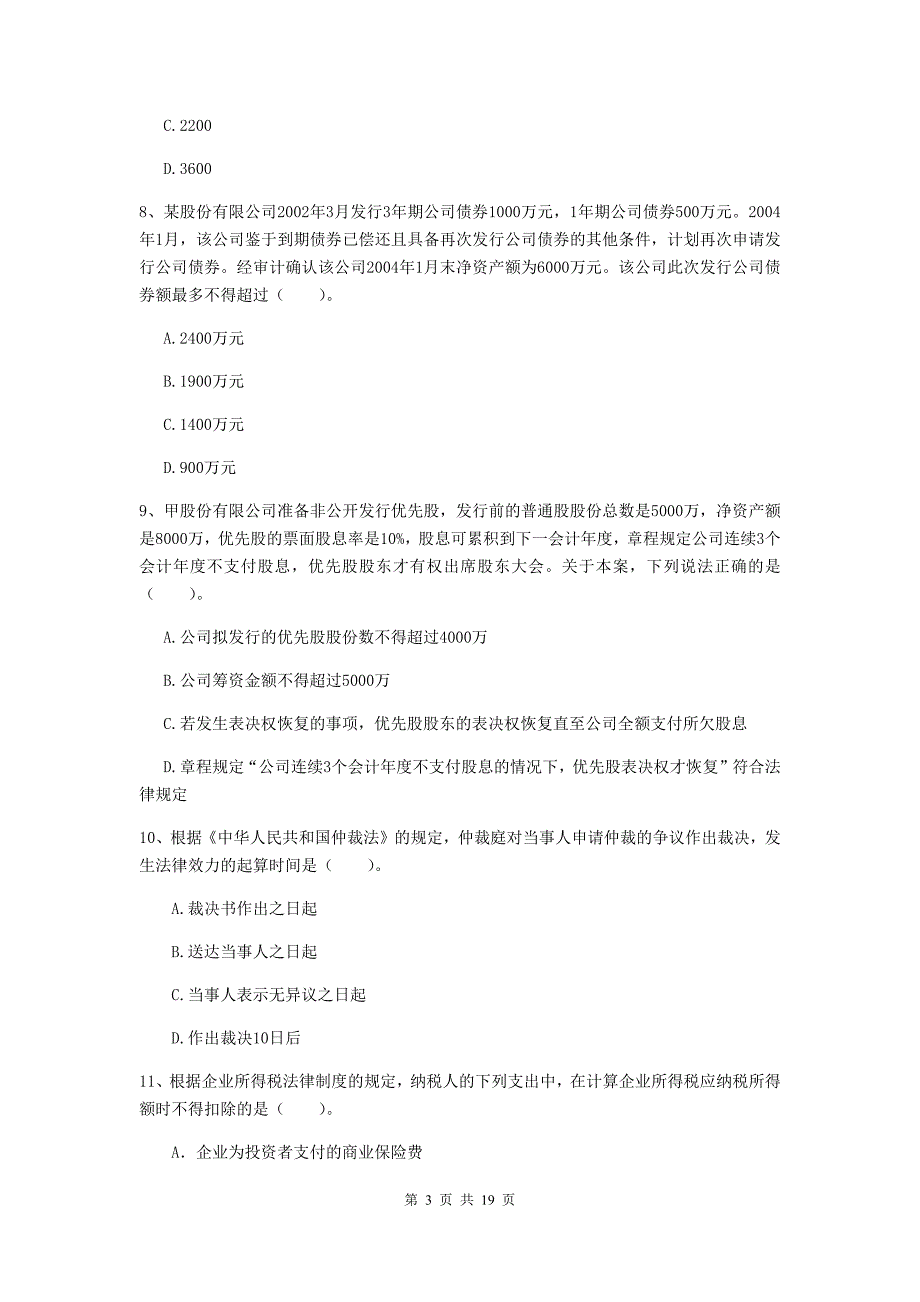 C. 2200

D. 3600

8、某股份有限公司2002年3月发行3年期公司债券1000万元，1年期公司债券500万元。2004年1月，该公司鉴于到期债券已偿还且具备再次发行公司债券的其他条件，计划再次申请发行公司债券。经审计确认该公司2004年1月末净资产额为6000万元。该公司此次发行公司债券额最多不得超过（　　）。

A. 2400万元

B. 1900万元

C. 1400万元

D. 900万元

9、甲股份有限公司准备非公开发行优先股，发行前的普通股股份总数是5000万，净资产额是8000万，优先股的票面股息率是10%，股息可累积到下一会计年度，章程规定公司连续3个会计年度不支付股息，优先股股东才有权出席股东大会。关于本案，下列说法正确的是（　　）。

A. 公司拟发行的优先股股份数不得超过4000万

B. 公司筹资金额不得超过5000万

C. 若发生表决权恢复的事项，优先股股东的表决权恢复直至公司全额支付所欠股息

D. 章程规定“公司连续3个会计年度不支付股息的情况下，优先股表决权才恢复”符合法律规定

10、根据《中华人民共和国仲裁法》的规定，仲裁庭对当事人申请仲裁的争议作出裁决，发生法律效力的起算时间是（　　）。

A. 裁决书作出之日起

B. 送达当事人之日起

C. 当事人表示无异议之日起

D. 作出裁决10日后

11、根据企业所得税法律制度的规定，纳税人的下列支出中，在计算企业所得税应纳税所得额时不得扣除的是（　　）。

A. 企业为投资者支付的商业保险费

第 3 页 共 19 页